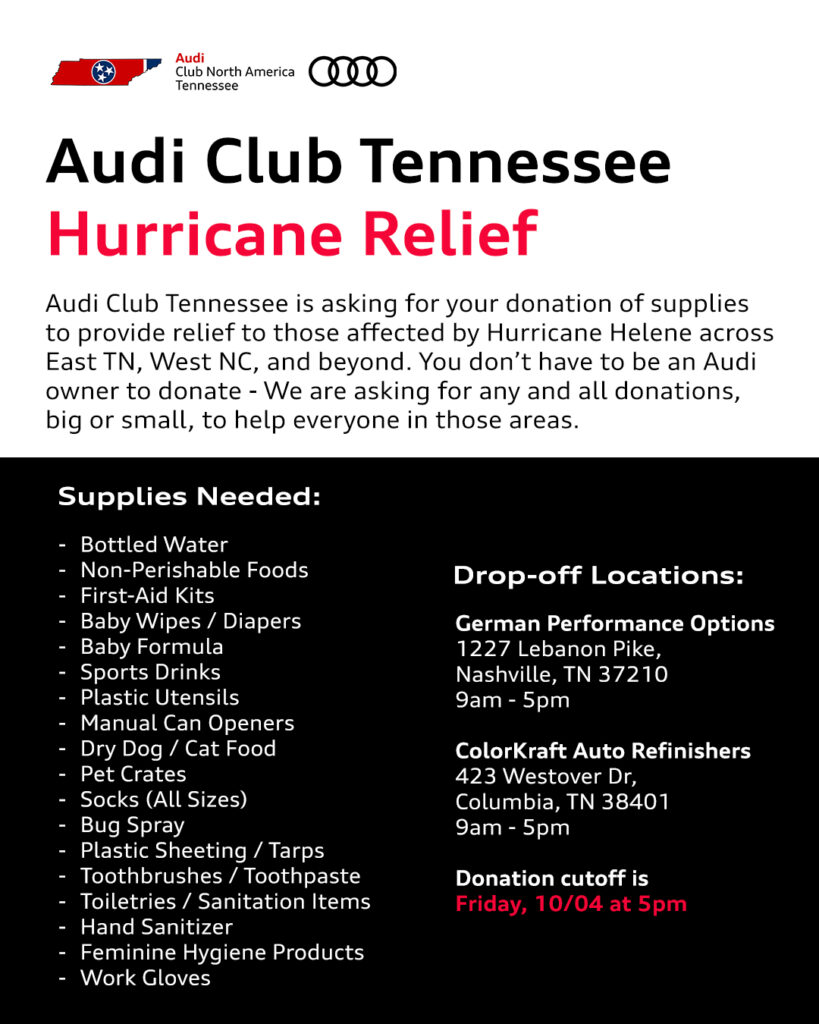 Audi
Club North America
Tennessee

Audi Club Tennessee
Hurricane Relief

Audi Club Tennessee is asking for your donation of supplies to provide relief to those affected by Hurricane Helene across East TN, West NC, and beyond. You don't have to be an Audi owner to donate - We are asking for any and all donations, big or small, to help everyone in those areas.

Supplies Needed:

- Bottled Water
- Non-Perishable Foods
- First-Aid Kits
- Baby Wipes / Diapers
- Baby Formula
- Sports Drinks
- Plastic Utensils
- Manual Can Openers
- Dry Dog / Cat Food
- Pet Crates
- Socks (All Sizes)
- Bug Spray
- Plastic Sheeting / Tarps
- Toothbrushes / Toothpaste
- Toiletries / Sanitation Items
- Hand Sanitizer
- Feminine Hygiene Products
- Work Gloves

Drop-off Locations:

German Performance Options
1227 Lebanon Pike,
Nashville, TN 37210
9am - 5pm

ColorKraft Auto Refinishers
423 Westover Dr,
Columbia, TN 38401
9am - 5pm

Donation cutoff is
Friday, 10/04 at 5pm